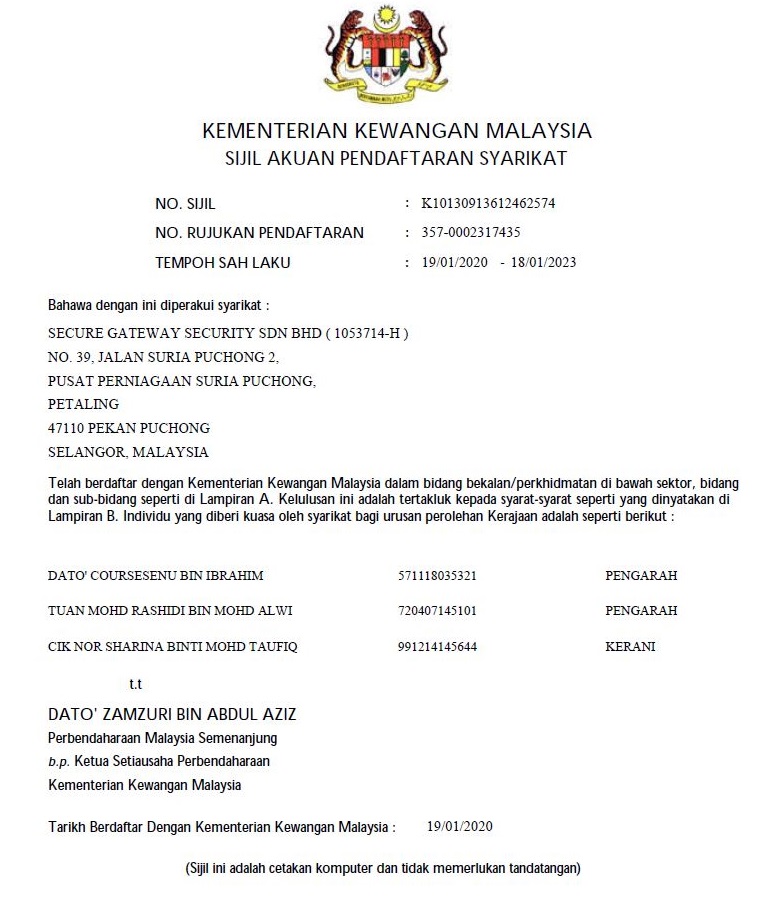 KEMENTERIAN KEWANGAN MALAYSIA
SIJIL AKUAN PENDAFTARAN SYARIKAT

NO. SIJIL : K10130913612462574
NO. RUJUKAN PENDAFTARAN : 357-0002317435
TEMPOH SAH LAKU : 19/01/2020 - 18/01/2023

Bahawa dengan ini diperakui syarikat :

SECURE GATEWAY SECURITY SDN BHD ( 1053714-H )
NO. 39, JALAN SURIA PUCHONG 2,
PUSAT PERNIAGAAN SURIA PUCHONG,
PETALING
47110 PEKAN PUCHONG
SELANGOR, MALAYSIA

Telah berdaftar dengan Kementerian Kewangan Malaysia dalam bidang bekalan/perkhidmatan di bawah sektor, bidang dan sub-bidang seperti di Lampiran A. Kelulusan ini adalah tertakluk kepada syarat-syarat seperti yang dinyatakan di Lampiran B. Individu yang diberi kuasa oleh syarikat bagi urusan perolehan Kerajaan adalah seperti berikut :

DATO' COURSESENU BIN IBRAHIM 571118035321 PENGARAH

TUAN MOHD RASHIDI BIN MOHD ALWI 720407145101 PENGARAH

CIK NOR SHARINA BINTI MOHD TAUFIQ 991214145644 KERANI

t.t

DATO' ZAMZURI BIN ABDUL AZIZ
Perbendaharaan Malaysia Semenanjung
b.p. Ketua Setiausaha Perbendaharaan
Kementerian Kewangan Malaysia

Tarikh Berdaftar Dengan Kementerian Kewangan Malaysia : 19/01/2020

(Sijil ini adalah cetakan komputer dan tidak memerlukan tandatangan)